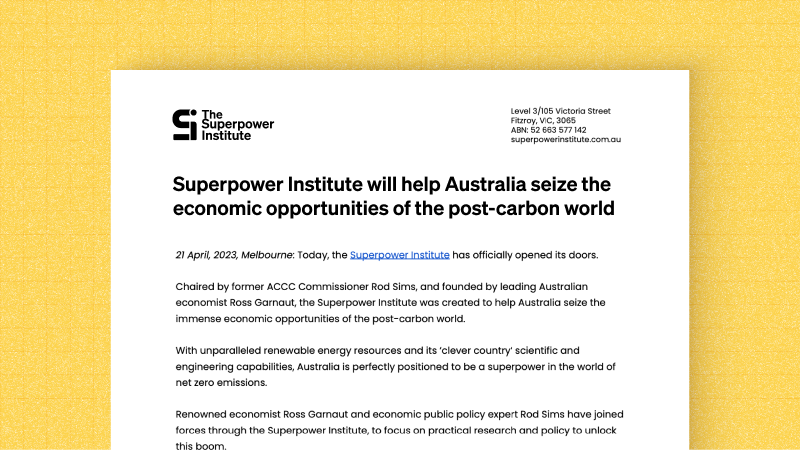 The Superpower Institute

Level 3/105 Victoria Street
Fitzroy, VIC, 3065
ABN: 52 663 577 142
superpowerinstitute.com.au

Superpower Institute will help Australia seize the economic opportunities of the post-carbon world

21 April, 2023, Melbourne: Today, the Superpower Institute has officially opened its doors.

Chaired by former ACCC Commissioner Rod Sims, and founded by leading Australian economist Ross Garnaut, the Superpower Institute was created to help Australia seize the immense economic opportunities of the post-carbon world.

With unparalleled renewable energy resources and its 'clever country' scientific and engineering capabilities, Australia is perfectly positioned to be a superpower in the world of net zero emissions.

Renowned economist Ross Garnaut and economic public policy expert Rod Sims have joined forces through the Superpower Institute, to focus on practical research and policy to unlock this boom.